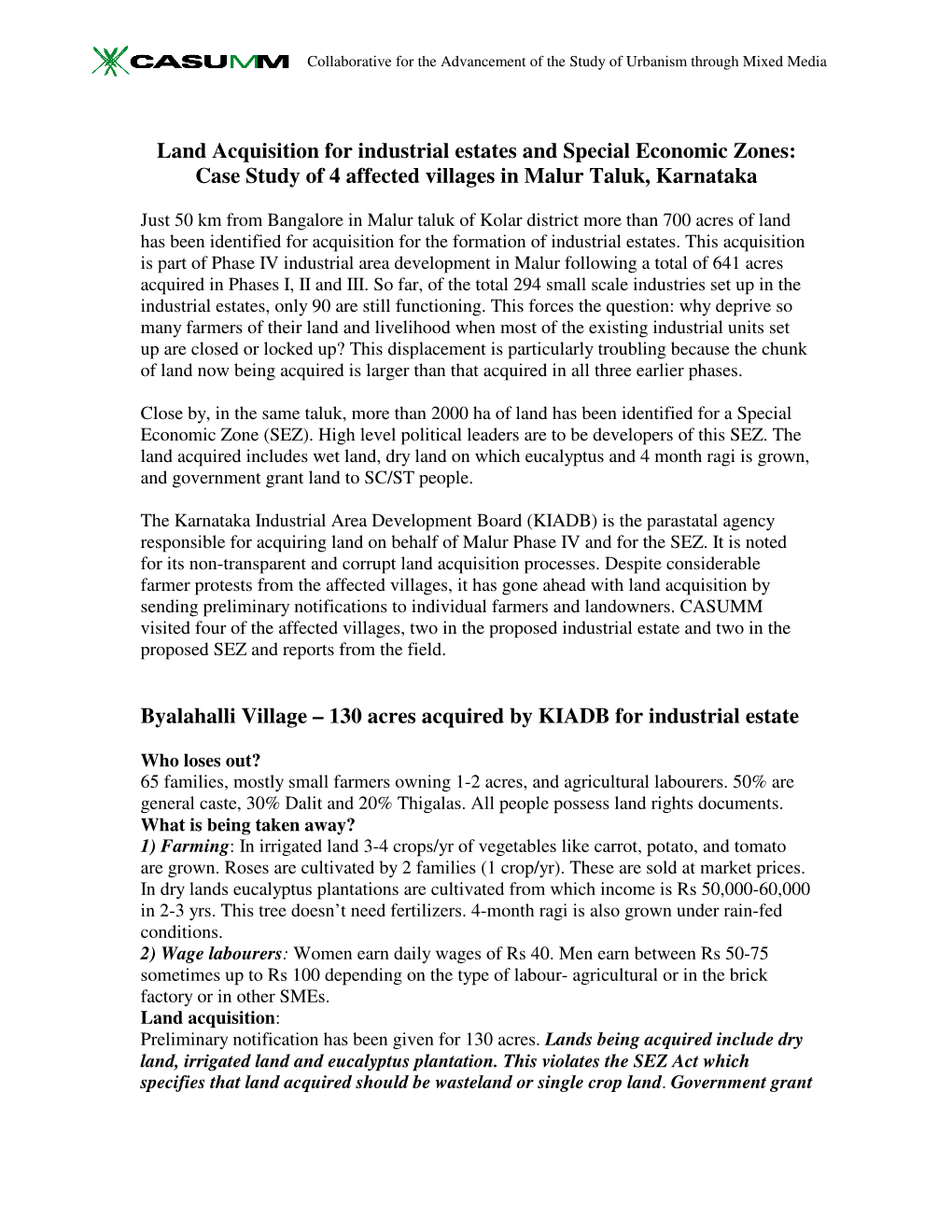 CASUMM Collaborative for the Advancement of the Study of Urbanism through Mixed Media

Land Acquisition for industrial estates and Special Economic Zones: Case Study of 4 affected villages in Malur Taluk, Karnataka

Just 50 km from Bangalore in Malur taluk of Kolar district more than 700 acres of land has been identified for acquisition for the formation of industrial estates. This acquisition is part of Phase IV industrial area development in Malur following a total of 641 acres acquired in Phases I, II and III. So far, of the total 294 small scale industries set up in the industrial estates, only 90 are still functioning. This forces the question: why deprive so many farmers of their land and livelihood when most of the existing industrial units set up are closed or locked up? This displacement is particularly troubling because the chunk of land now being acquired is larger than that acquired in all three earlier phases.

Close by, in the same taluk, more than 2000 ha of land has been identified for a Special Economic Zone (SEZ). High level political leaders are to be developers of this SEZ. The land acquired includes wet land, dry land on which eucalyptus and 4 month ragi is grown, and government grant land to SC/ST people.

The Karnataka Industrial Area Development Board (KIADB) is the parastatal agency responsible for acquiring land on behalf of Malur Phase IV and for the SEZ. It is noted for its non-transparent and corrupt land acquisition processes. Despite considerable farmer protests from the affected villages, it has gone ahead with land acquisition by sending preliminary notifications to individual farmers and landowners. CASUMM visited four of the affected villages, two in the proposed industrial estate and two in the proposed SEZ and reports from the field.

Byalahalli Village – 130 acres acquired by KIADB for industrial estate

Who loses out?
65 families, mostly small farmers owning 1-2 acres, and agricultural labourers. 50% are general caste, 30% Dalit and 20% Thigalas. All people possess land rights documents.
What is being taken away?
1) Farming: In irrigated land 3-4 crops/yr of vegetables like carrot, potato, and tomato are grown. Roses are cultivated by 2 families (1 crop/yr). These are sold at market prices. In dry lands eucalyptus plantations are cultivated from which income is Rs 50,000-60,000 in 2-3 yrs. This tree doesn't need fertilizers. 4-month ragi is also grown under rain-fed conditions.
2) Wage labourers: Women earn daily wages of Rs 40. Men earn between Rs 50-75 sometimes up to Rs 100 depending on the type of labour- agricultural or in the brick factory or in other SMEs.
Land acquisition:
Preliminary notification has been given for 130 acres. Lands being acquired include dry land, irrigated land and eucalyptus plantation. This violates the SEZ Act which specifies that land acquired should be wasteland or single crop land. Government grant